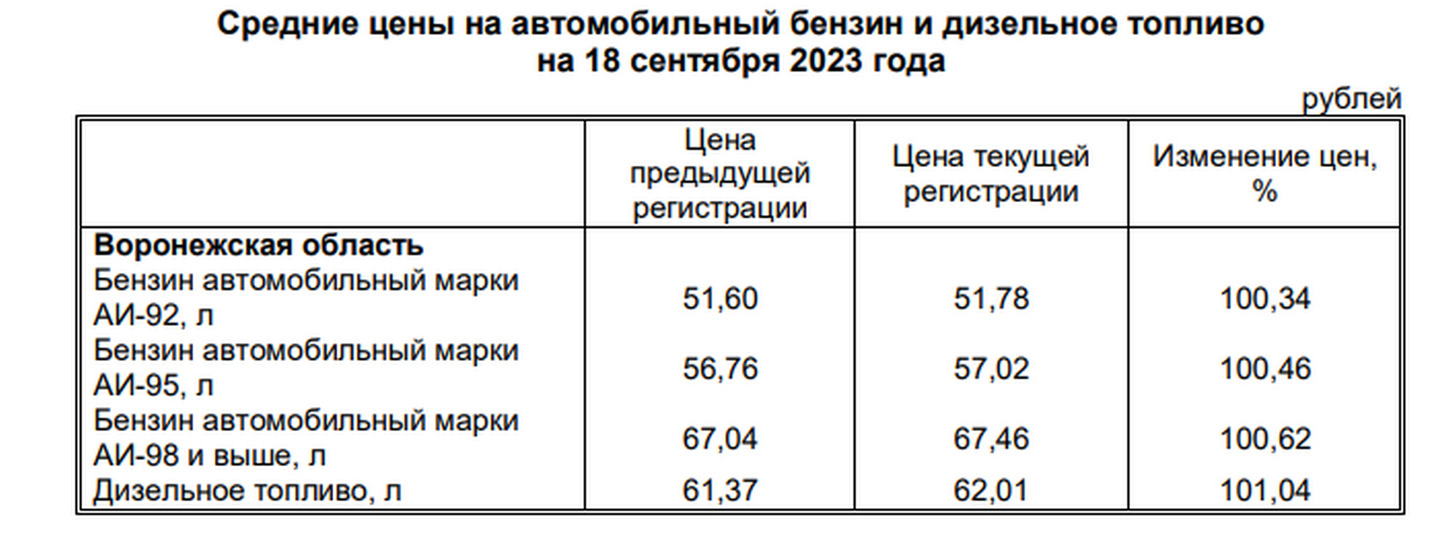 Средние цены на автомобильный бензин и дизельное топливо
на 18 сентября 2023 года

рублей

| | Цена предыдущей регистрации | Цена текущей регистрации | Изменение цен, % |
|---|---|---|---|
| **Воронежская область** | | | |
| Бензин автомобильный марки АИ-92, л | 51,60 | 51,78 | 100,34 |
| Бензин автомобильный марки АИ-95, л | 56,76 | 57,02 | 100,46 |
| Бензин автомобильный марки АИ-98 и выше, л | 67,04 | 67,46 | 100,62 |
| Дизельное топливо, л | 61,37 | 62,01 | 101,04 |